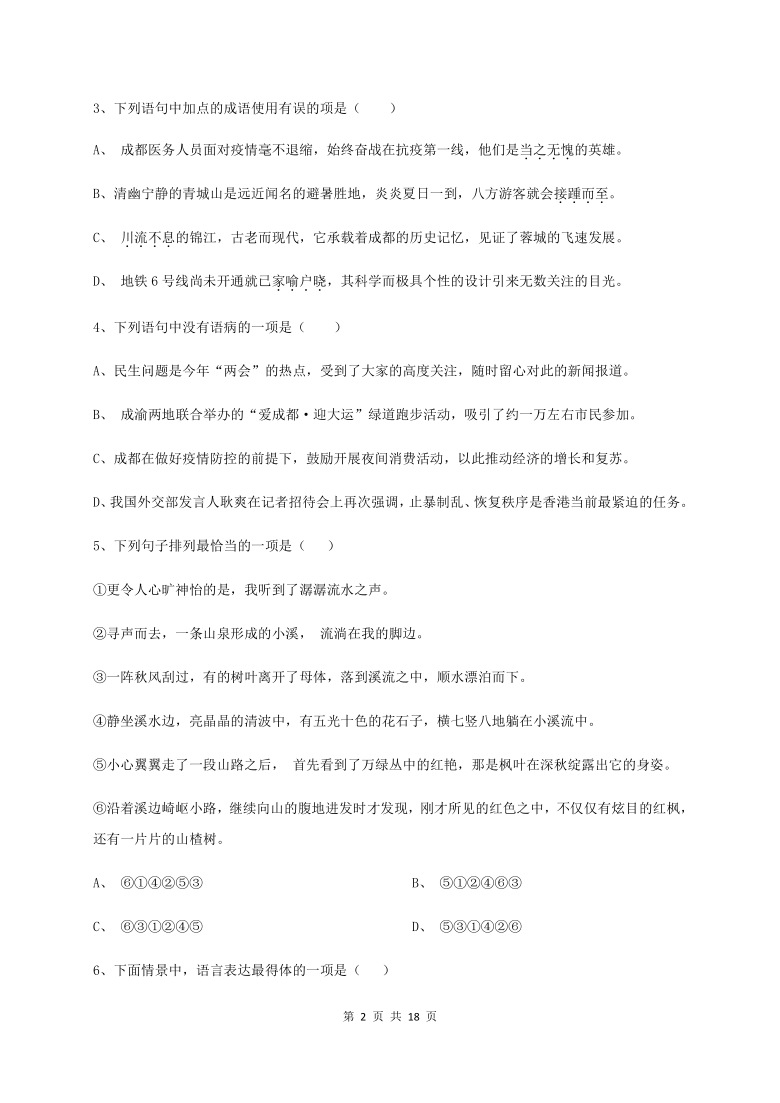 3、下列语句中加点的成语使用有误的项是（　　）

A、 成都医务人员面对疫情毫不退缩，始终奋战在抗疫第一线，他们是当之无愧的英雄。

B、清幽宁静的青城山是远近闻名的避暑胜地，炎炎夏日一到，八方游客就会接踵而至。

C、 川流不息的锦江，古老而现代，它承载着成都的历史记忆，见证了蓉城的飞速发展。

D、 地铁 6 号线尚未开通就已家喻户晓，其科学而极具个性的设计引来无数关注的目光。

4、下列语句中没有语病的一项是（　　）

A、民生问题是今年“两会”的热点，受到了大家的高度关注，随时留心对此的新闻报道。

B、 成渝两地联合举办的“爱成都·迎大运”绿道跑步活动，吸引了约一万左右市民参加。

C、成都在做好疫情防控的前提下，鼓励开展夜间消费活动，以此推动经济的增长和复苏。

D、我国外交部发言人耿爽在记者招待会上再次强调，止暴制乱、恢复秩序是香港当前最紧迫的任务。

5、下列句子排列最恰当的一项是（　）

①更令人心旷神怡的是，我听到了潺潺流水之声。

②寻声而去，一条山泉形成的小溪， 流淌在我的脚边。

③一阵秋风刮过，有的树叶离开了母体，落到溪流之中，顺水漂泊而下。

④静坐溪水边，亮晶晶的清波中，有五光十色的花石子，横七竖八地躺在小溪流中。

⑤小心翼翼走了一段山路之后， 首先看到了万绿丛中的红艳，那是枫叶在深秋绽露出它的身姿。

⑥沿着溪边崎岖小路，继续向山的腹地进发时才发现，刚才所见的红色之中，不仅仅有炫目的红枫，还有一片片的山楂树。

A、 ⑥①④②⑤③

B、 ⑤①②④⑥③

C、 ⑥③①②④⑤

D、 ⑤③①④②⑥

6、下面情景中，语言表达最得体的一项是（　）

第 2 页 共 18 页